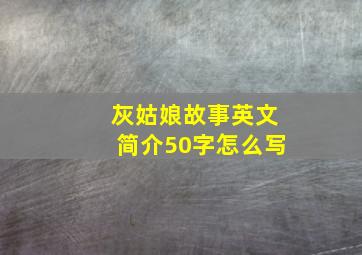 灰姑娘故事英文简介50字怎么写